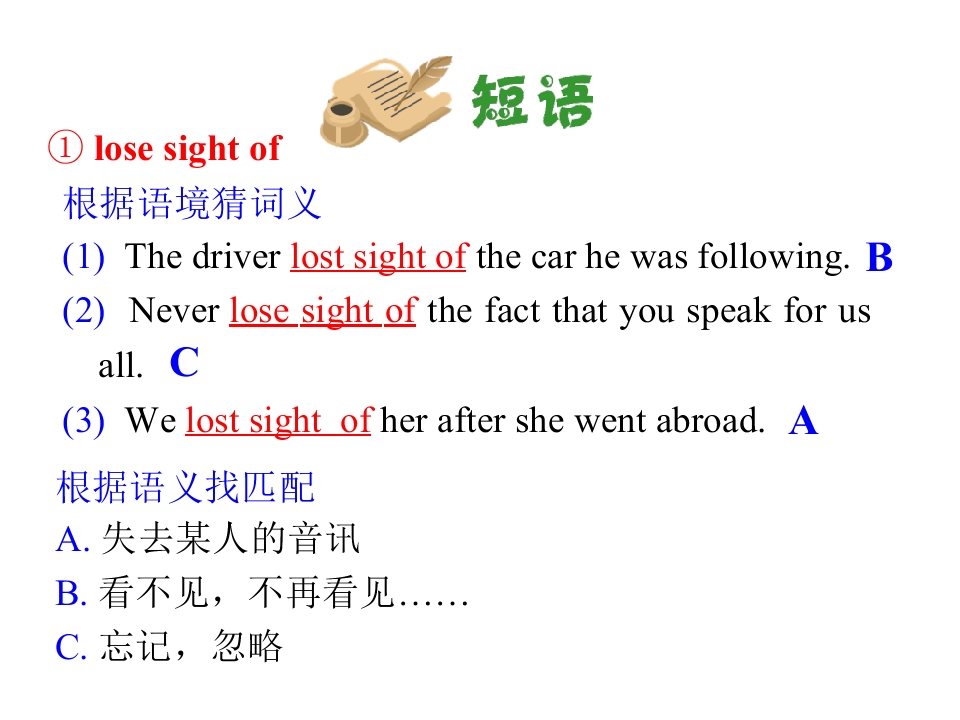 短语

① lose sight of

根据语境猜词义

(1) The driver lost sight of the car he was following. B

(2) Never lose sight of the fact that you speak for us all. C

(3) We lost sight of her after she went abroad. A

根据语义找匹配

A.失去某人的音讯

B.看不见，不再看见……

C.忘记，忽略